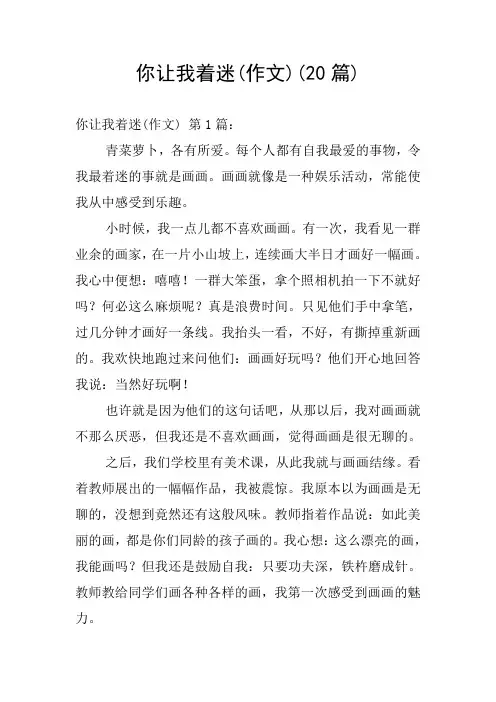 你让我着迷(作文)(20 篇)

你让我着迷(作文) 第 1 篇:

青菜萝卜，各有所爱。每个人都有自我最爱的事物，令我最着迷的事就是画画。画画就像是一种娱乐活动，常能使我从中感受到乐趣。

小时候，我一点儿都不喜欢画画。有一次，我看见一群业余的画家，在一片小山坡上，连续画大半日才画好一幅画。我心中便想：嘻嘻！一群大笨蛋，拿个照相机拍一下不就好吗？何必这么麻烦呢？真是浪费时间。只见他们手中拿笔，过几分钟才画好一条线。我抬头一看，不好，有撕掉重新画的。我欢快地跑过来问他们：画画好玩吗？他们开心地回答我说：当然好玩啊！

也许就是因为他们的这句话吧，从那以后，我对画画就不那么厌恶，但我还是不喜欢画画，觉得画画是很无聊的。

之后，我们学校里有美术课，从此我就与画画结缘。看着教师展出的一幅幅作品，我被震惊。我原本以为画画是无聊的，没想到竟然还有这般风味。教师指着作品说：如此美丽的画，都是你们同龄的孩子画的。我心想：这么漂亮的画，我能画吗？但我还是鼓励自我：只要功夫深，铁杵磨成针。教师教给同学们画各种各样的画，我第一次感受到画画的魅力。